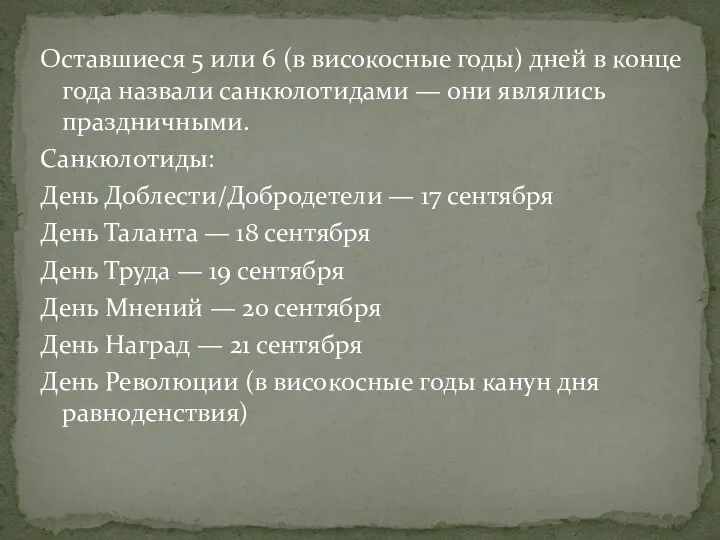 Оставшиеся 5 или 6 (в високосные годы) дней в конце года назвали санкюлотидами — они являлись праздничными.

Санкюлотиды:

День Доблести/Добродетели — 17 сентября

День Таланта — 18 сентября

День Труда — 19 сентября

День Мнений — 20 сентября

День Наград — 21 сентября

День Революции (в високосные годы канун дня равноденствия)